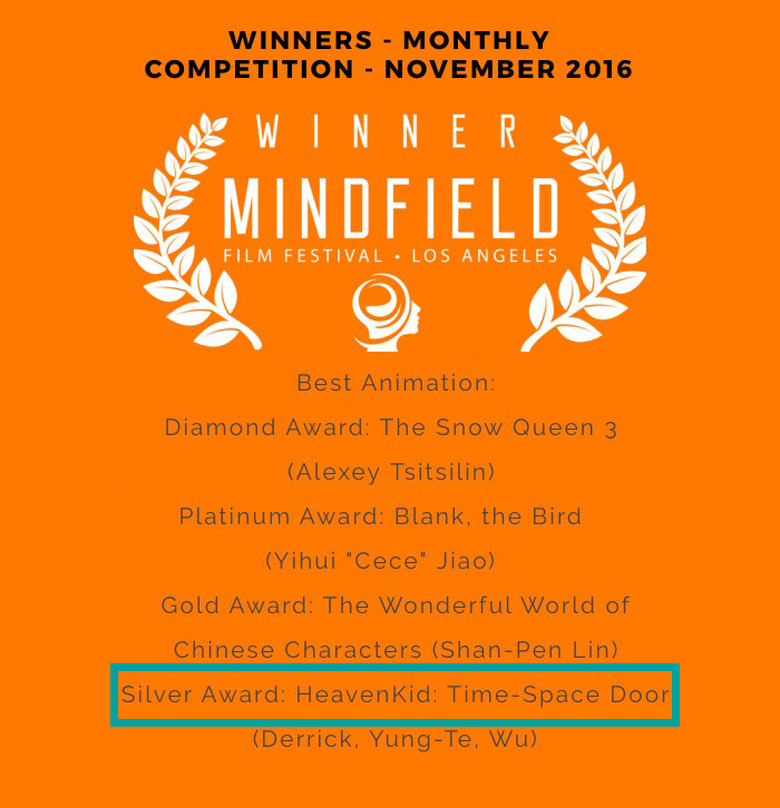 WINNERS - MONTHLY
COMPETITION - NOVEMBER 2016

WINNER
MINDFIELD
FILM FESTIVAL • LOS ANGELES

Best Animation:

Diamond Award: The Snow Queen 3 (Alexey Tsitsilin)

Platinum Award: Blank, the Bird (Yihui "Cece" Jiao)

Gold Award: The Wonderful World of Chinese Characters (Shan-Pen Lin)

Silver Award: HeavenKid: Time-Space Door (Derrick, Yung-Te, Wu)